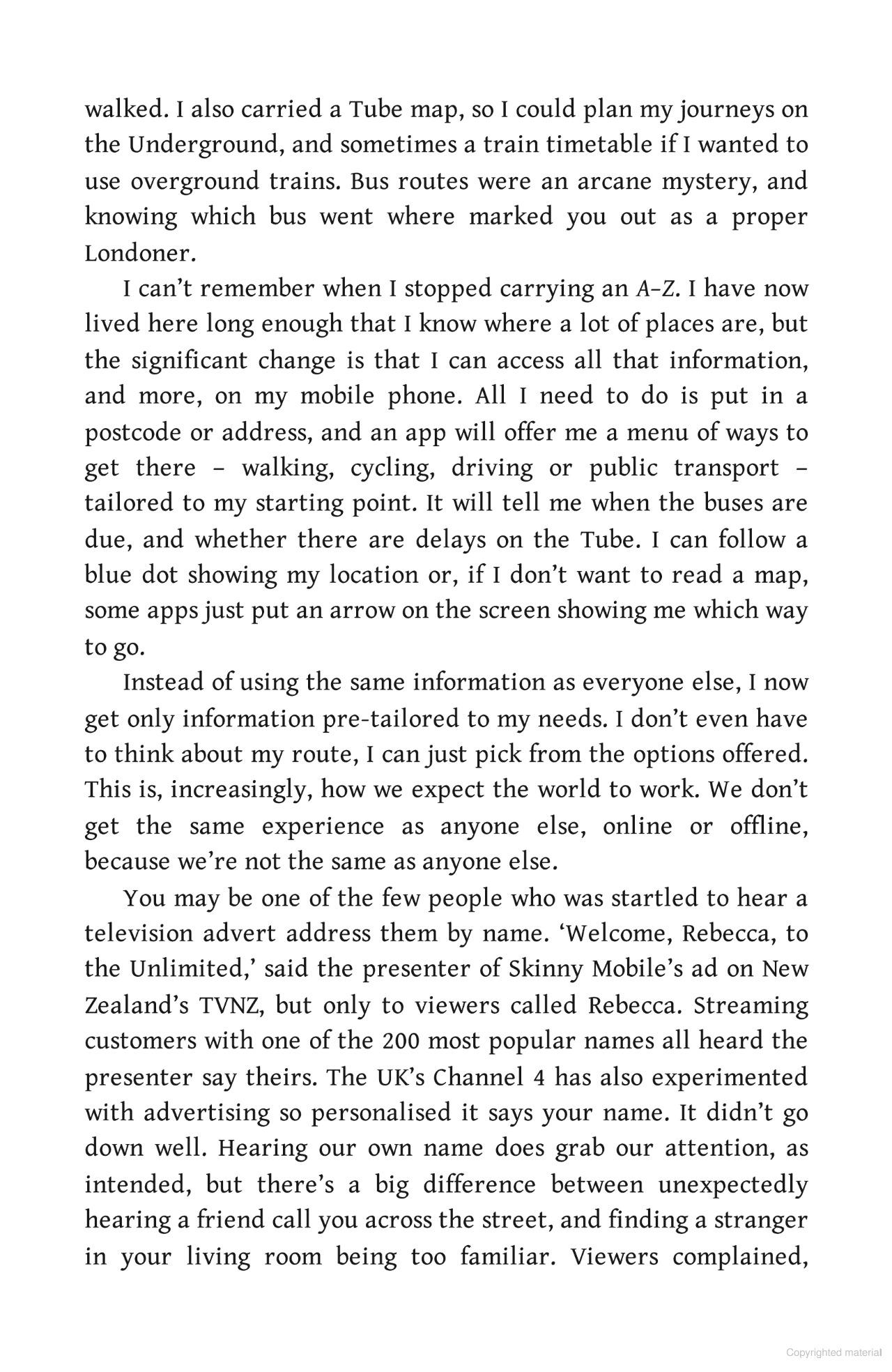 walked. I also carried a Tube map, so I could plan my journeys on the Underground, and sometimes a train timetable if I wanted to use overground trains. Bus routes were an arcane mystery, and knowing which bus went where marked you out as a proper Londoner.

I can't remember when I stopped carrying an A–Z. I have now lived here long enough that I know where a lot of places are, but the significant change is that I can access all that information, and more, on my mobile phone. All I need to do is put in a postcode or address, and an app will offer me a menu of ways to get there – walking, cycling, driving or public transport – tailored to my starting point. It will tell me when the buses are due, and whether there are delays on the Tube. I can follow a blue dot showing my location or, if I don't want to read a map, some apps just put an arrow on the screen showing me which way to go.

Instead of using the same information as everyone else, I now get only information pre-tailored to my needs. I don't even have to think about my route, I can just pick from the options offered. This is, increasingly, how we expect the world to work. We don't get the same experience as anyone else, online or offline, because we're not the same as anyone else.

You may be one of the few people who was startled to hear a television advert address them by name. 'Welcome, Rebecca, to the Unlimited,' said the presenter of Skinny Mobile's ad on New Zealand's TVNZ, but only to viewers called Rebecca. Streaming customers with one of the 200 most popular names all heard the presenter say theirs. The UK's Channel 4 has also experimented with advertising so personalised it says your name. It didn't go down well. Hearing our own name does grab our attention, as intended, but there's a big difference between unexpectedly hearing a friend call you across the street, and finding a stranger in your living room being too familiar. Viewers complained,

Copyrighted material